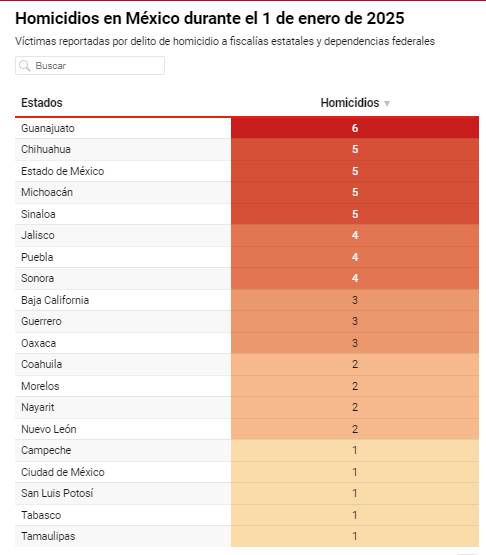 Homicidios en México durante el 1 de enero de 2025

Víctimas reportadas por delito de homicidio a fiscalías estatales y dependencias federales

Buscar

| Estados | Homicidios |
|---|---|
| Guanajuato | 6 |
| Chihuahua | 5 |
| Estado de México | 5 |
| Michoacán | 5 |
| Sinaloa | 5 |
| Jalisco | 4 |
| Puebla | 4 |
| Sonora | 4 |
| Baja California | 3 |
| Guerrero | 3 |
| Oaxaca | 3 |
| Coahuila | 2 |
| Morelos | 2 |
| Nayarit | 2 |
| Nuevo León | 2 |
| Campeche | 1 |
| Ciudad de México | 1 |
| San Luis Potosí | 1 |
| Tabasco | 1 |
| Tamaulipas | 1 |